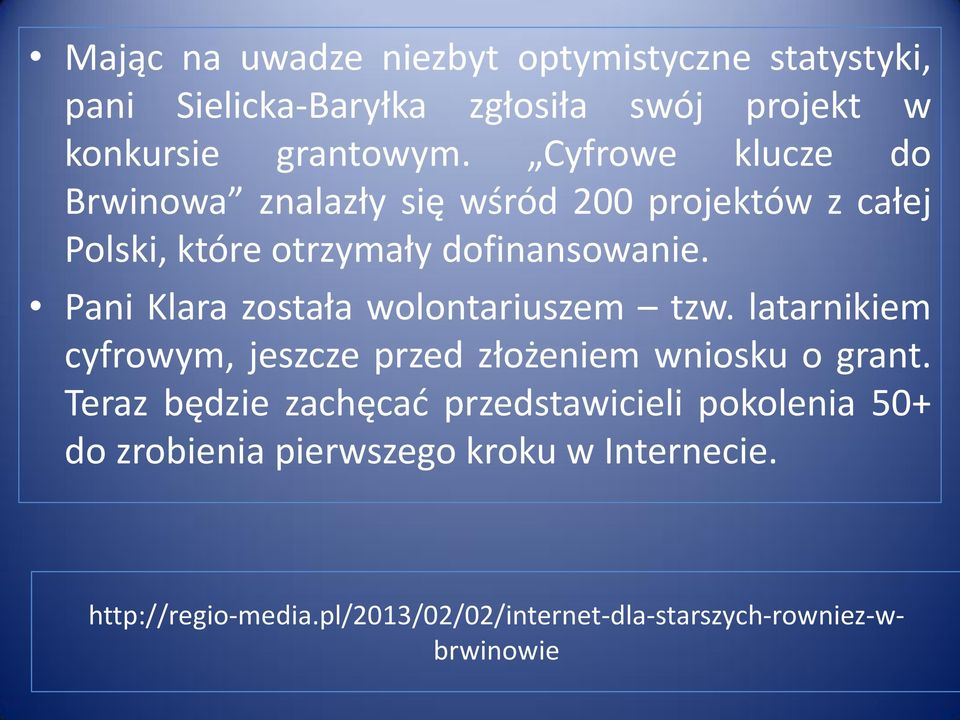 • Mając na uwadze niezbyt optymistyczne statystyki, pani Sielicka-Baryłka zgłosiła swój projekt w konkursie grantowym. „Cyfrowe klucze do Brwinowa” znalazły się wśród 200 projektów z całej Polski, które otrzymały dofinansowanie.

• Pani Klara została wolontariuszem – tzw. latarnikiem cyfrowym, jeszcze przed złożeniem wniosku o grant. Teraz będzie zachęcać przedstawicieli pokolenia 50+ do zrobienia pierwszego kroku w Internecie.

http://regio-media.pl/2013/02/02/internet-dla-starszych-rowniez-w-brwinowie